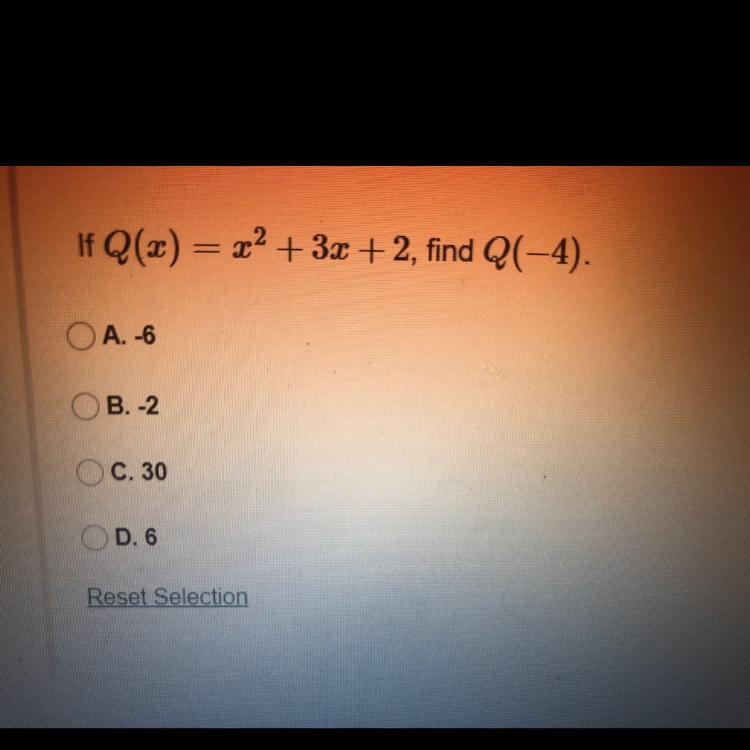 If $Q(x) = x^2 + 3x + 2$, find $Q(-4)$.

A. -6

B. -2

C. 30

D. 6

Reset Selection